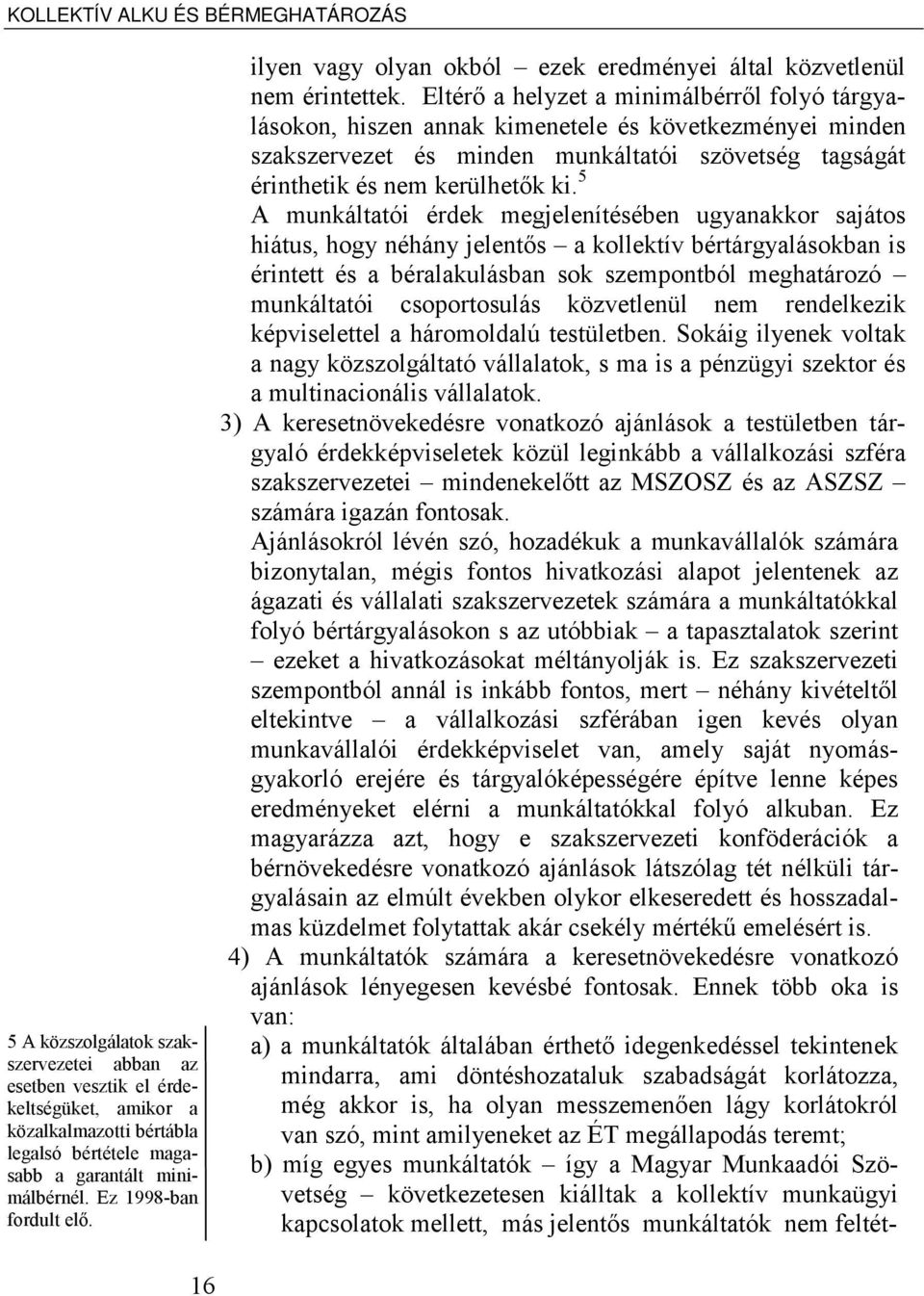 KOLLEKTÍV ALKU ÉS BÉRMEGHATÁROZÁS

ilyen vagy olyan okból – ezek eredményei által közvetlenül nem érintettek. Eltérő a helyzet a minimálbérről folyó tárgyalásokon, hiszen annak kimenetele és következményei minden szakszervezet és minden munkáltatói szövetség tagságát érinthetik és nem kerülhetők ki.$^5$

A munkáltatói érdek megjelenítésében ugyanakkor sajátos hiátus, hogy néhány jelentős – a kollektív bértárgyalásokban is érintett és a béralakulásban sok szempontból meghatározó – munkáltatói csoportosulás közvetlenül nem rendelkezik képviselettel a háromoldalú testületben. Sokáig ilyenek voltak a nagy közszolgáltató vállalatok, s ma is a pénzügyi szektor és a multinacionális vállalatok.

3) A keresetnövekedésre vonatkozó ajánlások a testületben tárgyaló érdekképviseletek közül leginkább a vállalkozási szféra szakszervezetei – mindenekelőtt az MSZOSZ és az ASZSZ – számára igazán fontosak.

Ajánlásokról lévén szó, hozadékuk a munkavállalók számára bizonytalan, mégis fontos hivatkozási alapot jelentenek az ágazati és vállalati szakszervezetek számára a munkáltatókkal folyó bértárgyalásokon s az utóbbiak – a tapasztalatok szerint – ezeket a hivatkozásokat méltányolják is. Ez szakszervezeti szempontból annál is inkább fontos, mert – néhány kivételtől eltekintve – a vállalkozási szférában igen kevés olyan munkavállalói érdekképviselet van, amely saját nyomásgyakorló erejére és tárgyalóképességére építve lenne képes eredményeket elérni a munkáltatókkal folyó alkuban. Ez magyarázza azt, hogy e szakszervezeti konföderációk a bérnövekedésre vonatkozó ajánlások látszólag tét nélküli tárgyalásain az elmúlt években olykor elkeseredett és hosszadalmas küzdelmet folytattak akár csekély mértékű emelésért is.

4) A munkáltatók számára a keresetnövekedésre vonatkozó ajánlások lényegesen kevésbé fontosak. Ennek több oka is van:

a) a munkáltatók általában érthető idegenkedéssel tekintenek mindarra, ami döntéshozataluk szabadságát korlátozza, még akkor is, ha olyan messzemenően lágy korlátokról van szó, mint amilyeneket az ÉT megállapodás teremt;

b) míg egyes munkáltatók – így a Magyar Munkaadói Szövetség – következetesen kiálltak a kollektív munkaügyi kapcsolatok mellett, más jelentős munkáltatók nem feltét-

5 A közszolgálatok szakszervezetei abban az esetben vesztik el érdekeltségüket, amikor a közalkalmazotti bértábla legalsó bértétele magasabb a garantált minimálbérnél. Ez 1998-ban fordult elő.

16